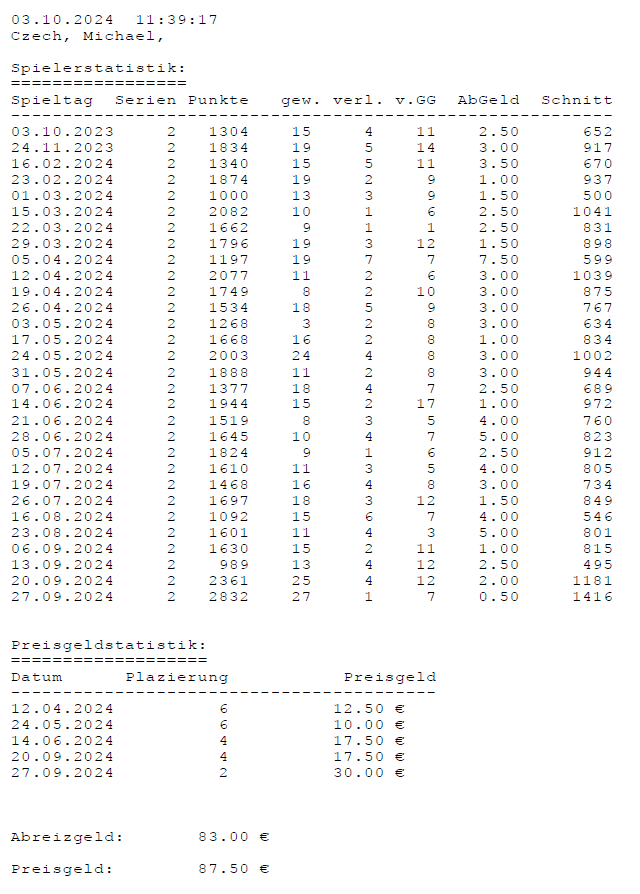 03.10.2024 11:39:17
Czech, Michael,

Spielerstatistik:
=================

| Spieltag | Serien | Punkte | gew. | verl. | v.GG | AbGeld | Schnitt |
|---|---|---|---|---|---|---|---|
| 03.10.2023 | 2 | 1304 | 15 | 4 | 11 | 2.50 | 652 |
| 24.11.2023 | 2 | 1834 | 19 | 5 | 14 | 3.00 | 917 |
| 16.02.2024 | 2 | 1340 | 15 | 5 | 11 | 3.50 | 670 |
| 23.02.2024 | 2 | 1874 | 19 | 2 | 9 | 1.00 | 937 |
| 01.03.2024 | 2 | 1000 | 13 | 3 | 9 | 1.50 | 500 |
| 15.03.2024 | 2 | 2082 | 10 | 1 | 6 | 2.50 | 1041 |
| 22.03.2024 | 2 | 1662 | 9 | 1 | 1 | 2.50 | 831 |
| 29.03.2024 | 2 | 1796 | 19 | 3 | 12 | 1.50 | 898 |
| 05.04.2024 | 2 | 1197 | 19 | 7 | 7 | 7.50 | 599 |
| 12.04.2024 | 2 | 2077 | 11 | 2 | 6 | 3.00 | 1039 |
| 19.04.2024 | 2 | 1749 | 8 | 2 | 10 | 3.00 | 875 |
| 26.04.2024 | 2 | 1534 | 18 | 5 | 9 | 3.00 | 767 |
| 03.05.2024 | 2 | 1268 | 3 | 2 | 8 | 3.00 | 634 |
| 17.05.2024 | 2 | 1668 | 16 | 2 | 8 | 1.00 | 834 |
| 24.05.2024 | 2 | 2003 | 24 | 4 | 8 | 3.00 | 1002 |
| 31.05.2024 | 2 | 1888 | 11 | 2 | 8 | 3.00 | 944 |
| 07.06.2024 | 2 | 1377 | 18 | 4 | 7 | 2.50 | 689 |
| 14.06.2024 | 2 | 1944 | 15 | 2 | 17 | 1.00 | 972 |
| 21.06.2024 | 2 | 1519 | 8 | 3 | 5 | 4.00 | 760 |
| 28.06.2024 | 2 | 1645 | 10 | 4 | 7 | 5.00 | 823 |
| 05.07.2024 | 2 | 1824 | 9 | 1 | 6 | 2.50 | 912 |
| 12.07.2024 | 2 | 1610 | 11 | 3 | 5 | 4.00 | 805 |
| 19.07.2024 | 2 | 1468 | 16 | 4 | 8 | 3.00 | 734 |
| 26.07.2024 | 2 | 1697 | 18 | 3 | 12 | 1.50 | 849 |
| 16.08.2024 | 2 | 1092 | 15 | 6 | 7 | 4.00 | 546 |
| 23.08.2024 | 2 | 1601 | 11 | 4 | 3 | 5.00 | 801 |
| 06.09.2024 | 2 | 1630 | 15 | 2 | 11 | 1.00 | 815 |
| 13.09.2024 | 2 | 989 | 13 | 4 | 12 | 2.50 | 495 |
| 20.09.2024 | 2 | 2361 | 25 | 4 | 12 | 2.00 | 1181 |
| 27.09.2024 | 2 | 2832 | 27 | 1 | 7 | 0.50 | 1416 |

Preisgeldstatistik:
===================

| Datum | Plazierung | Preisgeld |
|---|---|---|
| 12.04.2024 | 6 | 12.50 € |
| 24.05.2024 | 6 | 10.00 € |
| 14.06.2024 | 4 | 17.50 € |
| 20.09.2024 | 4 | 17.50 € |
| 27.09.2024 | 2 | 30.00 € |

Abreizgeld: 83.00 €

Preisgeld: 87.50 €